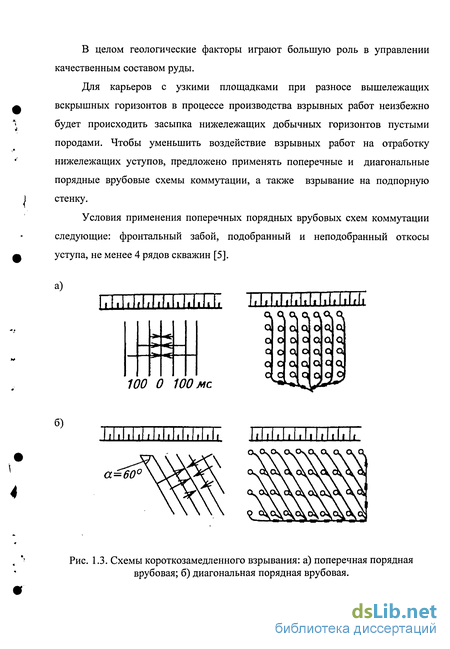 В целом геологические факторы играют большую роль в управлении качественным составом руды.

Для карьеров с узкими площадками при разносе вышележащих вскрышных горизонтов в процессе производства взрывных работ неизбежно будет происходить засыпка нижележащих добычных горизонтов пустыми породами. Чтобы уменьшить воздействие взрывных работ на отработку нижележащих уступов, предложено применять поперечные и диагональные порядные врубовые схемы коммутации, а также взрывание на подпорную стенку.

Условия применения поперечных порядных врубовых схем коммутации следующие: фронтальный забой, подобранный и неподобранный откосы уступа, не менее 4 рядов скважин [5].

а)

100 0 100 мс

б)

$\alpha=60°$

Рис. 1.3. Схемы короткозамедленного взрывания: а) поперечная порядная врубовая; б) диагональная порядная врубовая.

dsLib.net
библиотека диссертаций